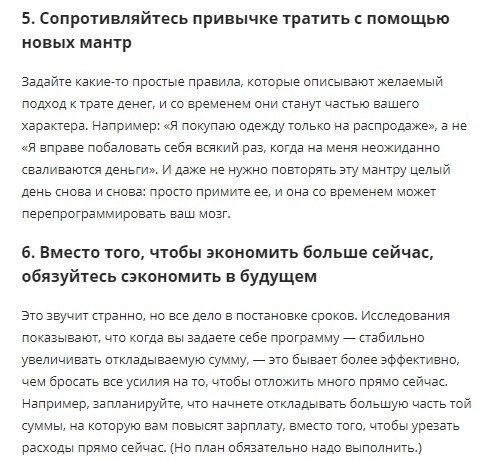 5. Сопротивляйтесь привычке тратить с помощью новых мантр

Задайте какие-то простые правила, которые описывают желаемый подход к трате денег, и со временем они станут частью вашего характера. Например: «Я покупаю одежду только на распродаже», а не «Я вправе побаловать себя всякий раз, когда на меня неожиданно сваливаются деньги». И даже не нужно повторять эту мантру целый день снова и снова: просто примите ее, и она со временем может перепрограммировать ваш мозг.

6. Вместо того, чтобы экономить больше сейчас, обязуйтесь сэкономить в будущем

Это звучит странно, но все дело в постановке сроков. Исследования показывают, что когда вы задаете себе программу — стабильно увеличивать откладываемую сумму, — это бывает более эффективно, чем бросать все усилия на то, чтобы отложить много прямо сейчас. Например, запланируйте, что начнете откладывать большую часть той суммы, на которую вам повысят зарплату, вместо того, чтобы урезать расходы прямо сейчас. (Но план обязательно надо выполнить.)